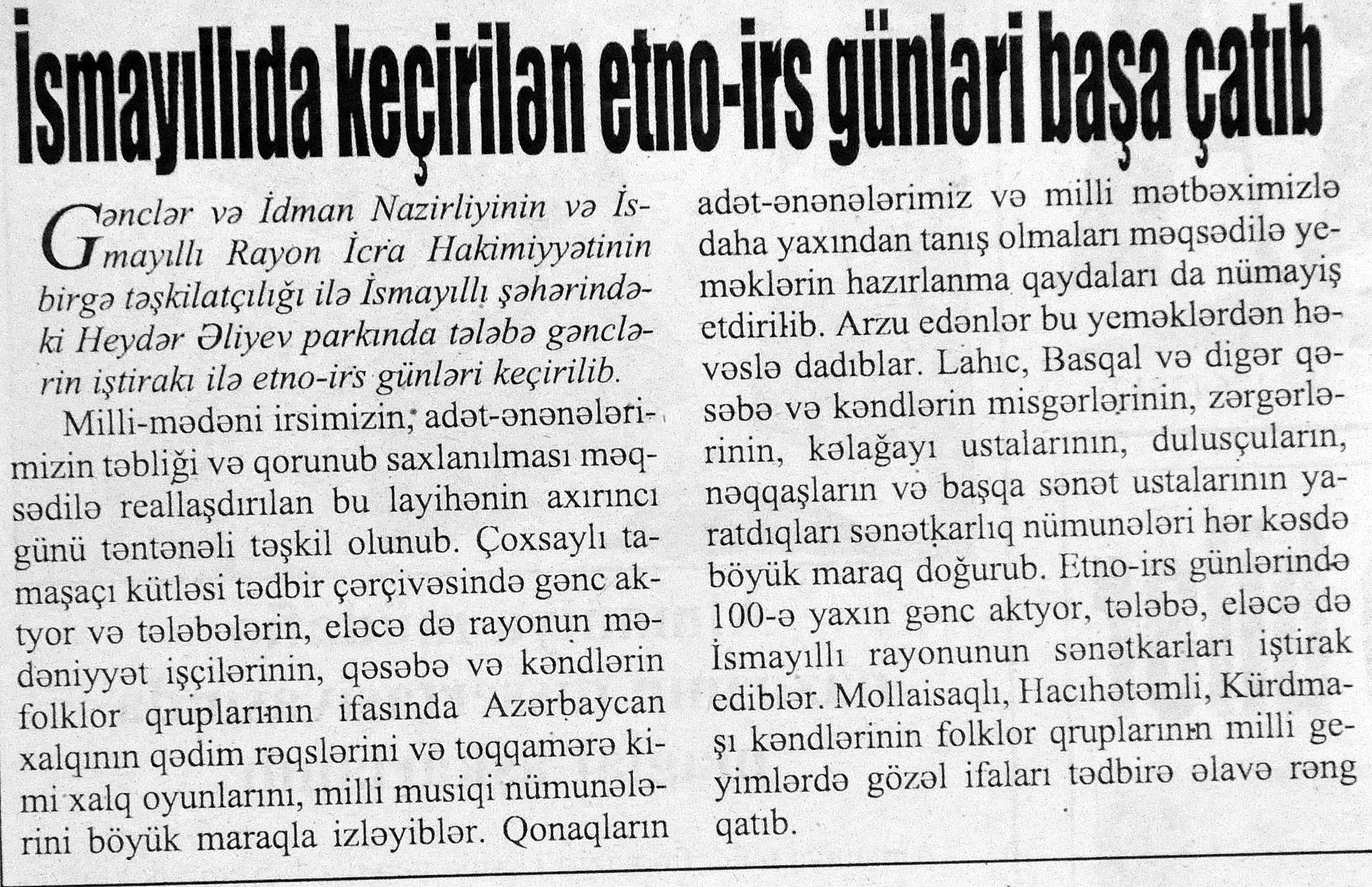 İsmayıllıda keçirilən etno-irs günləri başa çatıb

Gənclər və İdman Nazirliyinin və İsmayıllı Rayon İcra Hakimiyyətinin birgə təşkilatçılığı ilə İsmayıllı şəhərindəki Heydər Əliyev parkında tələbə gənclərin iştirakı ilə etno-irs günləri keçirilib.

Milli-mədəni irsimizin, adət-ənənələrimizin təbliği və qorunub saxlanılması məqsədilə reallaşdırılan bu layihənin axırıncı günü təntənəli təşkil olunub. Çoxsaylı tamaşaçı kütləsi tədbir çərçivəsində gənc aktyor və tələbələrin, eləcə də rayonun mədəniyyət işçilərinin, qəsəbə və kəndlərin folklor qruplarının ifasında Azərbaycan xalqının qədim rəqslərini və toqqamərə kimi xalq oyunlarını, milli musiqi nümunələrini böyük maraqla izləyiblər. Qonaqların adət-ənənələrimiz və milli mətbəximizlə daha yaxından tanış olmaları məqsədilə yeməklərin hazırlanma qaydaları da nümayiş etdirilib. Arzu edənlər bu yeməklərdən həvəslə dadıblar. Lahıc, Basqal və digər qəsəbə və kəndlərin misgərlərinin, zərgərlərinin, kəlağayı ustalarının, dulusçuların, nəqqaşların və başqa sənət ustalarının yaratdıqları sənətkarlıq nümunələri hər kəsdə böyük maraq doğurub. Etno-irs günlərində 100-ə yaxın gənc aktyor, tələbə, eləcə də İsmayıllı rayonunun sənətkarları iştirak ediblər. Mollaisaqlı, Hacıhətəmli, Kürdmaşı kəndlərinin folklor qruplarının milli geyimlərdə gözəl ifaları tədbirə əlavə rəng qatıb.